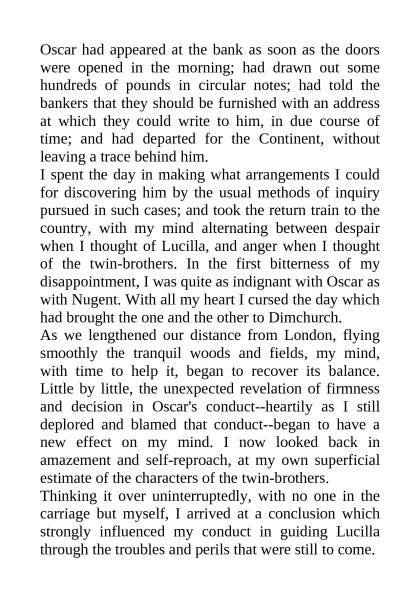 Oscar had appeared at the bank as soon as the doors were opened in the morning; had drawn out some hundreds of pounds in circular notes; had told the bankers that they should be furnished with an address at which they could write to him, in due course of time; and had departed for the Continent, without leaving a trace behind him.

I spent the day in making what arrangements I could for discovering him by the usual methods of inquiry pursued in such cases; and took the return train to the country, with my mind alternating between despair when I thought of Lucilla, and anger when I thought of the twin-brothers. In the first bitterness of my disappointment, I was quite as indignant with Oscar as with Nugent. With all my heart I cursed the day which had brought the one and the other to Dimchurch.

As we lengthened our distance from London, flying smoothly the tranquil woods and fields, my mind, with time to help it, began to recover its balance. Little by little, the unexpected revelation of firmness and decision in Oscar's conduct--heartily as I still deplored and blamed that conduct--began to have a new effect on my mind. I now looked back in amazement and self-reproach, at my own superficial estimate of the characters of the twin-brothers.

Thinking it over uninterruptedly, with no one in the carriage but myself, I arrived at a conclusion which strongly influenced my conduct in guiding Lucilla through the troubles and perils that were still to come.